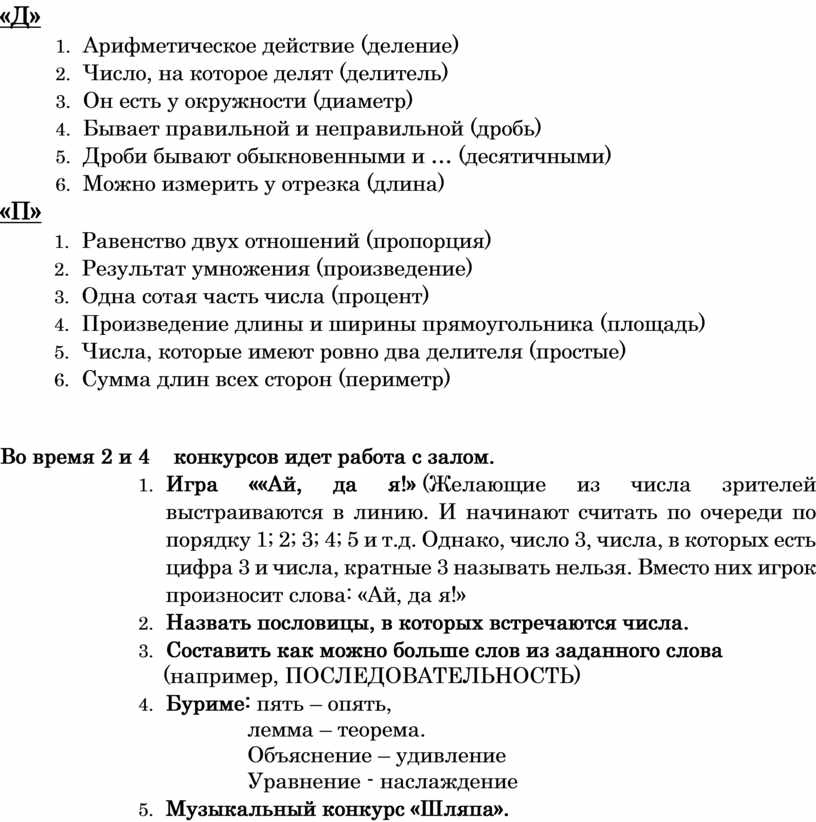 «Д»
1. Арифметическое действие (деление)
2. Число, на которое делят (делитель)
3. Он есть у окружности (диаметр)
4. Бывает правильной и неправильной (дробь)
5. Дроби бывают обыкновенными и … (десятичными)
6. Можно измерить у отрезка (длина)

«П»
1. Равенство двух отношений (пропорция)
2. Результат умножения (произведение)
3. Одна сотая часть числа (процент)
4. Произведение длины и ширины прямоугольника (площадь)
5. Числа, которые имеют ровно два делителя (простые)
6. Сумма длин всех сторон (периметр)

Во время 2 и 4 конкурсов идет работа с залом.
1. Игра ««Ай, да я!» (Желающие из числа зрителей выстраиваются в линию. И начинают считать по очереди по порядку 1; 2; 3; 4; 5 и т.д. Однако, число 3, числа, в которых есть цифра 3 и числа, кратные 3 называть нельзя. Вместо них игрок произносит слова: «Ай, да я!»
2. Назвать пословицы, в которых встречаются числа.
3. Составить как можно больше слов из заданного слова (например, ПОСЛЕДОВАТЕЛЬНОСТЬ)
4. Буриме: пять – опять,
лемма – теорема.
Объяснение – удивление
Уравнение - наслаждение
5. Музыкальный конкурс «Шляпа».